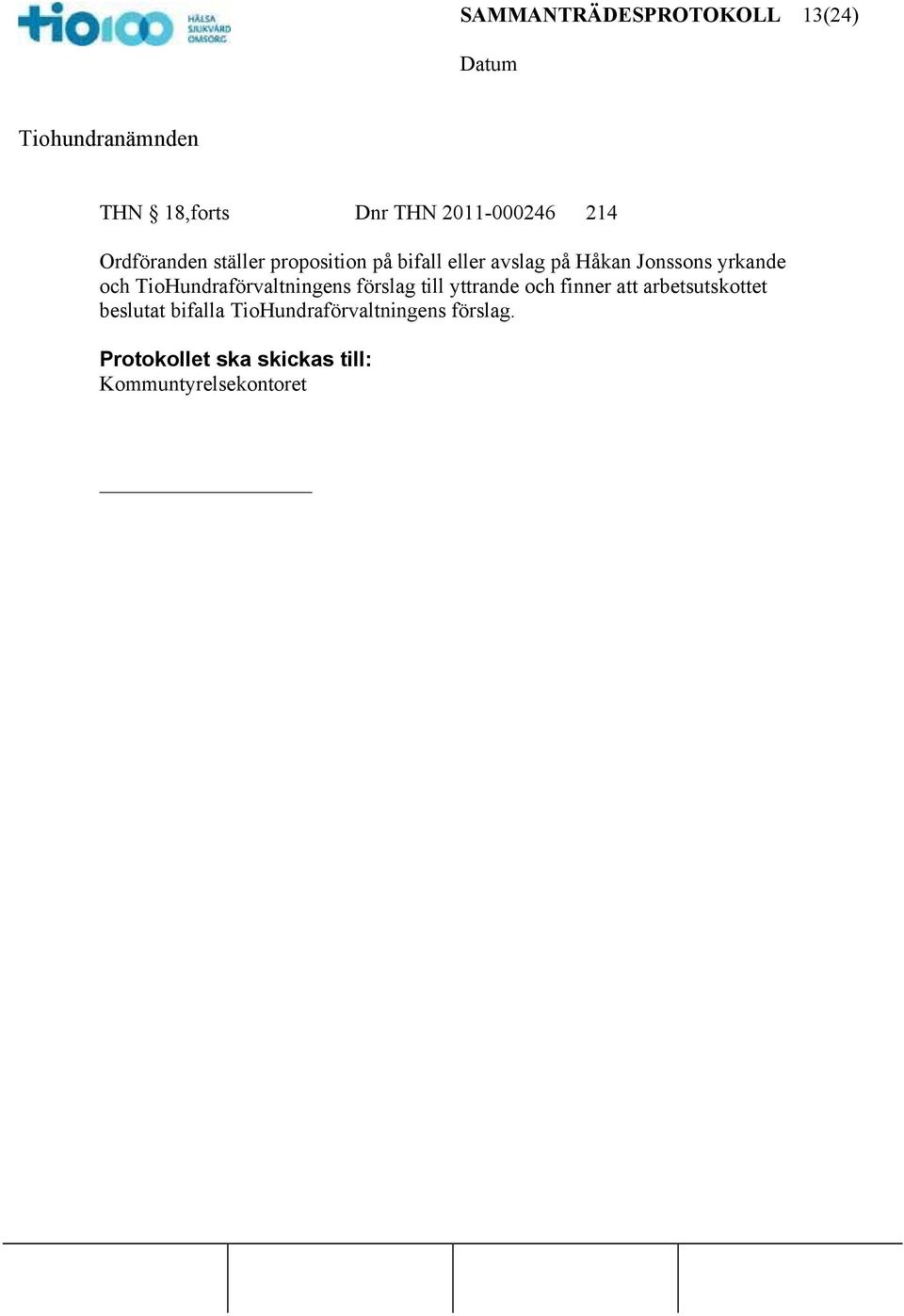 tio100 HÄLSA SJUKVÅRD OMSORG

SAMMANTRÄDESPROTOKOLL 13(24)

Datum

Tiohundranämnden

THN § 18,forts Dnr THN 2011-000246 214

Ordföranden ställer proposition på bifall eller avslag på Håkan Jonssons yrkande och TioHundraförvaltningens förslag till yttrande och finner att arbetsutskottet beslutat bifalla TioHundraförvaltningens förslag.

Protokollet ska skickas till:
Kommuntyrelsekontoret